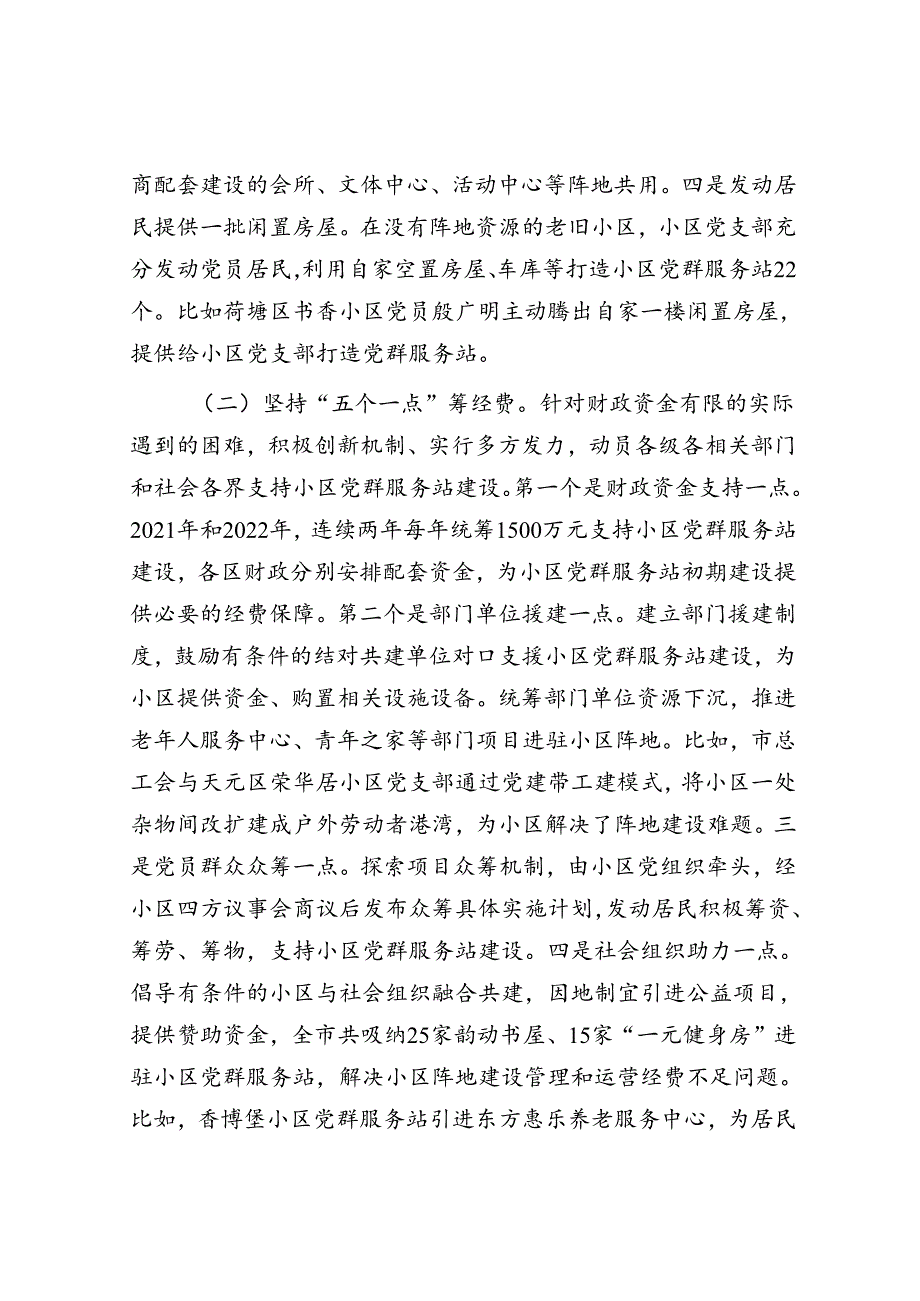 商配套建设的会所、文体中心、活动中心等阵地共用。四是发动居民提供一批闲置房屋。在没有阵地资源的老旧小区，小区党支部充分发动党员居民，利用自家空置房屋、车库等打造小区党群服务站22个。比如荷塘区书香小区党员殷广明主动腾出自家一楼闲置房屋，提供给小区党支部打造党群服务站。

（二）坚持“五个一点”筹经费。针对财政资金有限的实际遇到的困难，积极创新机制、实行多方发力，动员各级各相关部门和社会各界支持小区党群服务站建设。第一个是财政资金支持一点。2021年和2022年，连续两年每年统筹1500万元支持小区党群服务站建设，各区财政分别安排配套资金，为小区党群服务站初期建设提供必要的经费保障。第二个是部门单位援建一点。建立部门援建制度，鼓励有条件的结对共建单位对口支援小区党群服务站建设，为小区提供资金、购置相关设施设备。统筹部门单位资源下沉，推进老年人服务中心、青年之家等部门项目进驻小区阵地。比如，市总工会与天元区荣华居小区党支部通过党建带工建模式，将小区一处杂物间改扩建成户外劳动者港湾，为小区解决了阵地建设难题。三是党员群众众筹一点。探索项目众筹机制，由小区党组织牵头，经小区四方议事会商议后发布众筹具体实施计划，发动居民积极筹资、筹劳、筹物，支持小区党群服务站建设。四是社会组织助力一点。倡导有条件的小区与社会组织融合共建，因地制宜引进公益项目，提供赞助资金，全市共吸纳25家韵动书屋、15家“一元健身房”进驻小区党群服务站，解决小区阵地建设管理和运营经费不足问题。比如，香博堡小区党群服务站引进东方惠乐养老服务中心，为居民